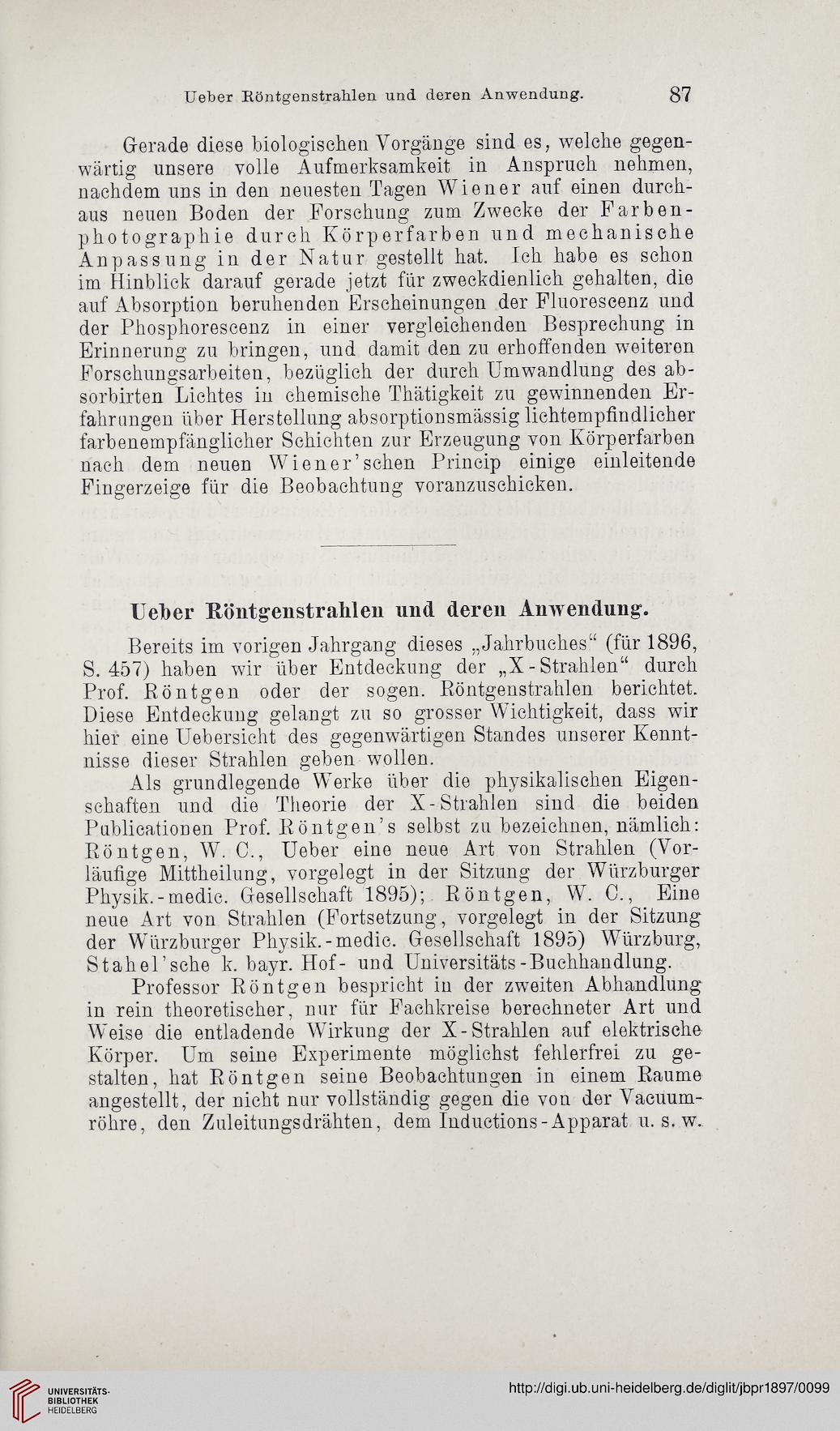 Ueber Röntgenstrahlen und deren Anwendung. 87

Gerade diese biologischen Vorgänge sind es, welche gegenwärtig unsere volle Aufmerksamkeit in Anspruch nehmen, nachdem uns in den neuesten Tagen Wiener auf einen durchaus neuen Boden der Forschung zum Zwecke der Farbenphotographie durch Körperfarben und mechanische Anpassung in der Natur gestellt hat. Ich habe es schon im Hinblick darauf gerade jetzt für zweckdienlich gehalten, die auf Absorption beruhenden Erscheinungen der Fluorescenz und der Phosphorescenz in einer vergleichenden Besprechung in Erinnerung zu bringen, und damit den zu erhoffenden weiteren Forschungsarbeiten, bezüglich der durch Umwandlung des absorbirten Lichtes in chemische Thätigkeit zu gewinnenden Erfahrungen über Herstellung absorptionsmässig lichtempfindlicher farbenempfänglicher Schichten zur Erzeugung von Körperfarben nach dem neuen Wiener'schen Princip einige einleitende Fingerzeige für die Beobachtung voranzuschicken.

Ueber Röntgenstrahlen und deren Anwendung.

Bereits im vorigen Jahrgang dieses „Jahrbuches" (für 1896, S. 457) haben wir über Entdeckung der „X-Strahlen" durch Prof. Röntgen oder der sogen. Röntgenstrahlen berichtet. Diese Entdeckung gelangt zu so grosser Wichtigkeit, dass wir hier eine Uebersicht des gegenwärtigen Standes unserer Kenntnisse dieser Strahlen geben wollen.

Als grundlegende Werke über die physikalischen Eigenschaften und die Theorie der X-Strahlen sind die beiden Publicationen Prof. Röntgen's selbst zu bezeichnen, nämlich: Röntgen, W. C., Ueber eine neue Art von Strahlen (Vorläufige Mittheilung, vorgelegt in der Sitzung der Würzburger Physik.-medic. Gesellschaft 1895); Röntgen, W. C., Eine neue Art von Strahlen (Fortsetzung, vorgelegt in der Sitzung der Würzburger Physik.-medic. Gesellschaft 1895) Würzburg, Stahel'sche k. bayr. Hof- und Universitäts-Buchhandlung.

Professor Röntgen bespricht in der zweiten Abhandlung in rein theoretischer, nur für Fachkreise berechneter Art und Weise die entladende Wirkung der X-Strahlen auf elektrische Körper. Um seine Experimente möglichst fehlerfrei zu gestalten, hat Röntgen seine Beobachtungen in einem Raume angestellt, der nicht nur vollständig gegen die von der Vacuumröhre, den Zuleitungsdrähten, dem Inductions-Apparat u. s. w.

UNIVERSITÄTS-BIBLIOTHEK HEIDELBERG
http://digi.ub.uni-heidelberg.de/diglit/jbpr1897/0099